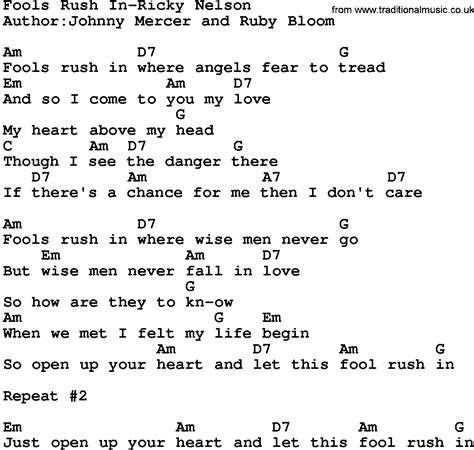 Fools Rush In-Ricky Nelson
from www.traditionalmusic.co.uk
Author:Johnny Mercer and Ruby Bloom

Am D7 G
Fools rush in where angels fear to tread
Em Am D7
And so I come to you my love
G
My heart above my head
C Am D7 G
Though I see the danger there
D7 Am A7 D7
If there's a chance for me then I don't care

Am D7 G
Fools rush in where wise men never go
Em Am D7
But wise men never fall in love
G
So how are they to kn-ow
Am G Em
When we met I felt my life begin
Am D7 Am G
So open up your heart and let this fool rush in

Repeat #2

Em Am D7 Am G
Just open up your heart and let this fool rush in